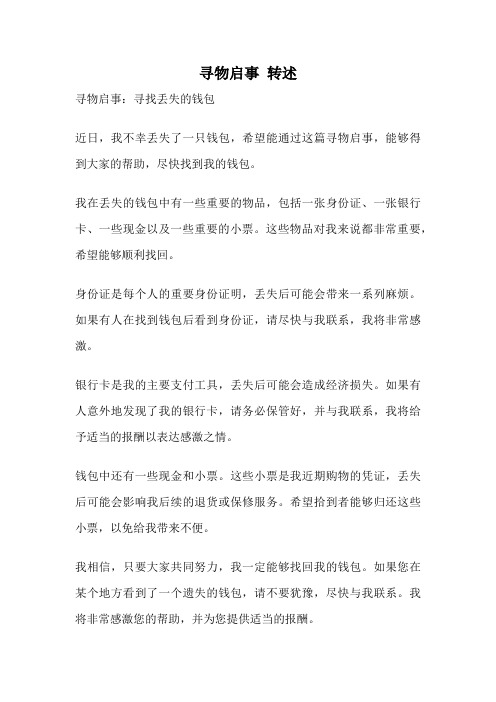 寻物启事 转述

寻物启事：寻找丢失的钱包

近日，我不幸丢失了一只钱包，希望能通过这篇寻物启事，能够得到大家的帮助，尽快找到我的钱包。

我在丢失的钱包中有一些重要的物品，包括一张身份证、一张银行卡、一些现金以及一些重要的小票。这些物品对我来说都非常重要，希望能够顺利找回。

身份证是每个人的重要身份证明，丢失后可能会带来一系列麻烦。如果有人在找到钱包后看到身份证，请尽快与我联系，我将非常感激。

银行卡是我的主要支付工具，丢失后可能会造成经济损失。如果有人意外地发现了我的银行卡，请务必保管好，并与我联系，我将给予适当的报酬以表达感激之情。

钱包中还有一些现金和小票。这些小票是我近期购物的凭证，丢失后可能会影响我后续的退货或保修服务。希望拾到者能够归还这些小票，以免给我带来不便。

我相信，只要大家共同努力，我一定能够找回我的钱包。如果您在某个地方看到了一个遗失的钱包，请不要犹豫，尽快与我联系。我将非常感激您的帮助，并为您提供适当的报酬。